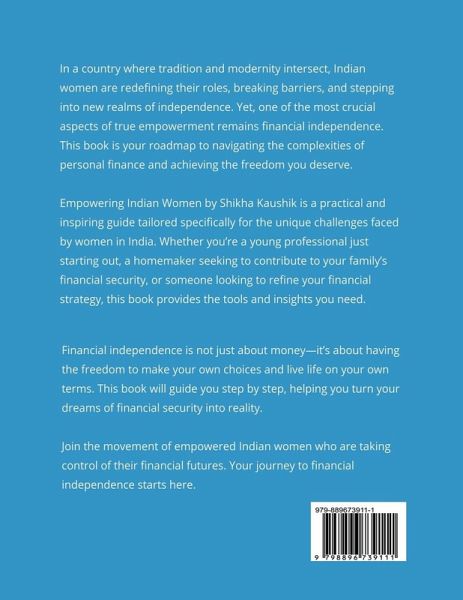 In a country where tradition and modernity intersect, Indian women are redefining their roles, breaking barriers, and stepping into new realms of independence. Yet, one of the most crucial aspects of true empowerment remains financial independence. This book is your roadmap to navigating the complexities of personal finance and achieving the freedom you deserve.

Empowering Indian Women by Shikha Kaushik is a practical and inspiring guide tailored specifically for the unique challenges faced by women in India. Whether you're a young professional just starting out, a homemaker seeking to contribute to your family's financial security, or someone looking to refine your financial strategy, this book provides the tools and insights you need.

Financial independence is not just about money—it's about having the freedom to make your own choices and live life on your own terms. This book will guide you step by step, helping you turn your dreams of financial security into reality.

Join the movement of empowered Indian women who are taking control of their financial futures. Your journey to financial independence starts here.

979-889673911-1

9 798896 739111